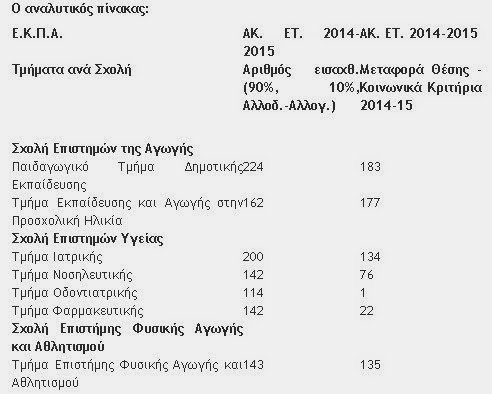 Ο αναλυτικός πίνακας:

| Ε.Κ.Π.Α. | ΑΚ. ΕΤ. 2014-2015 | ΑΚ. ΕΤ. 2014-2015 |
|---|---|---|
| Τμήματα ανά Σχολή | Αριθμός εισαχθ. (90%, 10% Αλλοδ.-Αλλογ.) | Μεταφορά Θέσης - Κοινωνικά Κριτήρια 2014-15 |
| Σχολή Επιστημών της Αγωγής | | |
| Παιδαγωγικό Τμήμα Δημοτικής Εκπαίδευσης | 224 | 183 |
| Τμήμα Εκπαίδευσης και Αγωγής στην Προσχολική Ηλικία | 162 | 177 |
| Σχολή Επιστημών Υγείας | | |
| Τμήμα Ιατρικής | 200 | 134 |
| Τμήμα Νοσηλευτικής | 142 | 76 |
| Τμήμα Οδοντιατρικής | 114 | 1 |
| Τμήμα Φαρμακευτικής | 142 | 22 |
| Σχολή Επιστήμης Φυσικής Αγωγής και Αθλητισμού | | |
| Τμήμα Επιστήμης Φυσικής Αγωγής και Αθλητισμού | 143 | 135 |